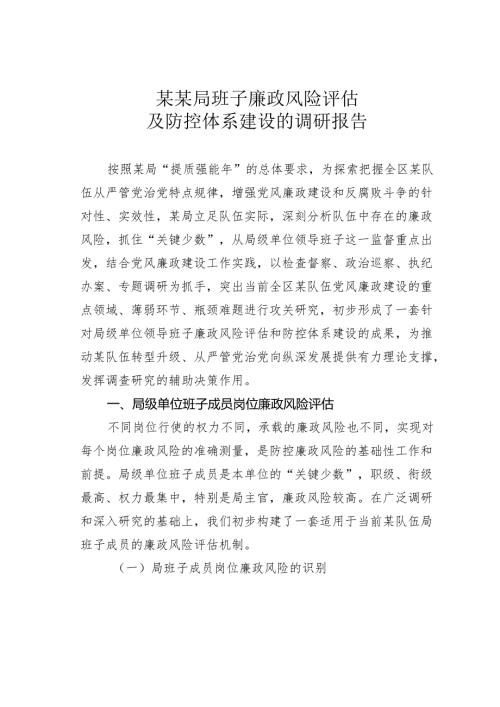 某某局班子廉政风险评估
及防控体系建设的调研报告

按照某局“提质强能年”的总体要求，为探索把握全区某队伍从严管党治党特点规律，增强党风廉政建设和反腐败斗争的针对性、实效性，某局立足队伍实际，深刻分析队伍中存在的廉政风险，抓住“关键少数”，从局级单位领导班子这一监督重点出发，结合党风廉政建设工作实践，以检查督察、政治巡察、执纪办案、专题调研为抓手，突出当前全区某队伍党风廉政建设的重点领域、薄弱环节、瓶颈难题进行攻关研究，初步形成了一套针对局级单位领导班子廉政风险评估和防控体系建设的成果，为推动某队伍转型升级、从严管党治党向纵深发展提供有力理论支撑，发挥调查研究的辅助决策作用。

一、局级单位班子成员岗位廉政风险评估

不同岗位行使的权力不同，承载的廉政风险也不同，实现对每个岗位廉政风险的准确测量，是防控廉政风险的基础性工作和前提。局级单位班子成员是本单位的“关键少数”，职级、衔级最高、权力最集中，特别是局主官，廉政风险较高。在广泛调研和深入研究的基础上，我们初步构建了一套适用于当前某队伍局班子成员的廉政风险评估机制。

（一）局班子成员岗位廉政风险的识别